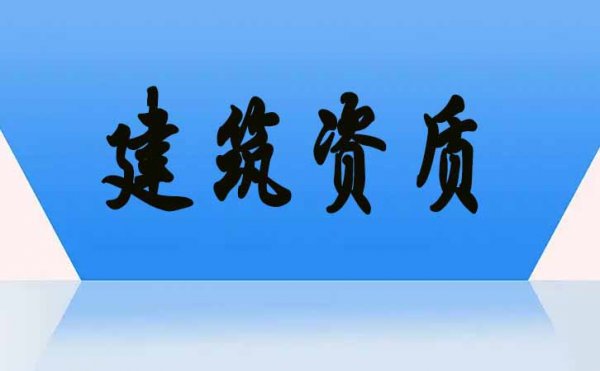 建筑资质